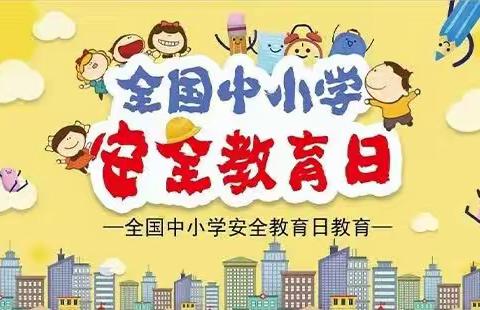 全国中小学
安全教育日

—全国中小学安全教育日教育—